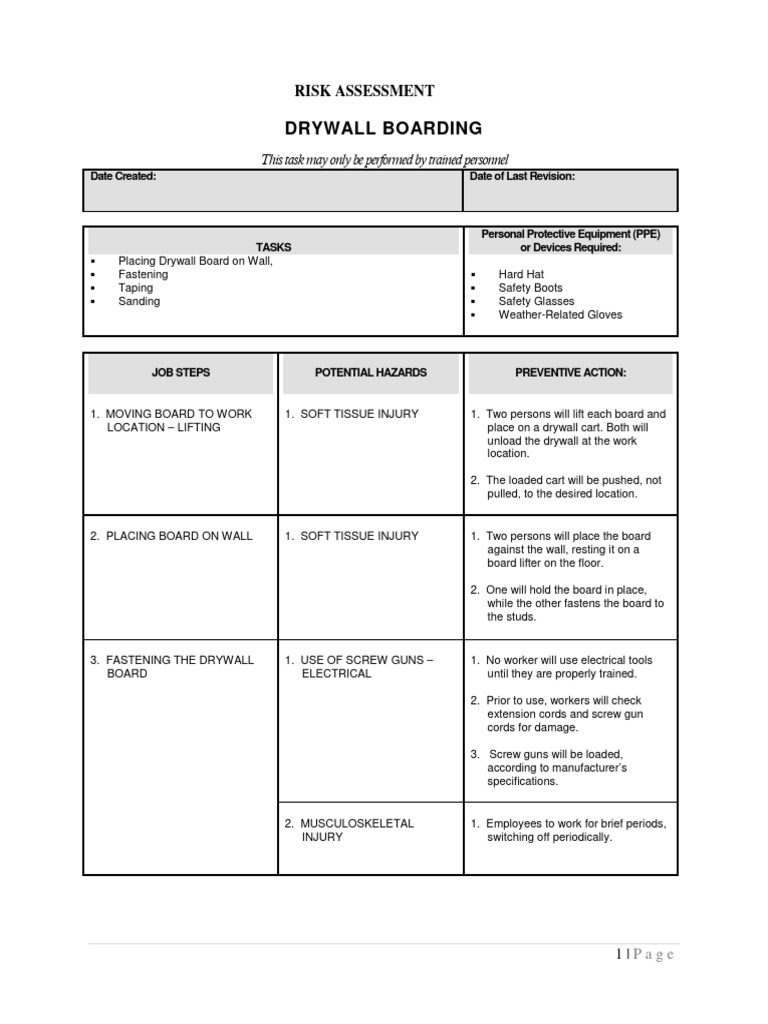 RISK ASSESSMENT

DRYWALL BOARDING

This task may only be performed by trained personnel

| Date Created: | Date of Last Revision: |
|---|---|

| TASKS | Personal Protective Equipment (PPE) or Devices Required: |
|---|---|
| ▪ Placing Drywall Board on Wall, ▪ Fastening ▪ Taping ▪ Sanding | ▪ Hard Hat ▪ Safety Boots ▪ Safety Glasses ▪ Weather-Related Gloves |

| JOB STEPS | POTENTIAL HAZARDS | PREVENTIVE ACTION: |
|---|---|---|
| 1. MOVING BOARD TO WORK LOCATION – LIFTING | 1. SOFT TISSUE INJURY | 1. Two persons will lift each board and place on a drywall cart. Both will unload the drywall at the work location. 2. The loaded cart will be pushed, not pulled, to the desired location. |
| 2. PLACING BOARD ON WALL | 1. SOFT TISSUE INJURY | 1. Two persons will place the board against the wall, resting it on a board lifter on the floor. 2. One will hold the board in place, while the other fastens the board to the studs. |
| 3. FASTENING THE DRYWALL BOARD | 1. USE OF SCREW GUNS – ELECTRICAL | 1. No worker will use electrical tools until they are properly trained. 2. Prior to use, workers will check extension cords and screw gun cords for damage. 3. Screw guns will be loaded, according to manufacturer's specifications. |
| | 2. MUSCULOSKELETAL INJURY | 1. Employees to work for brief periods, switching off periodically. |

1 | P a g e